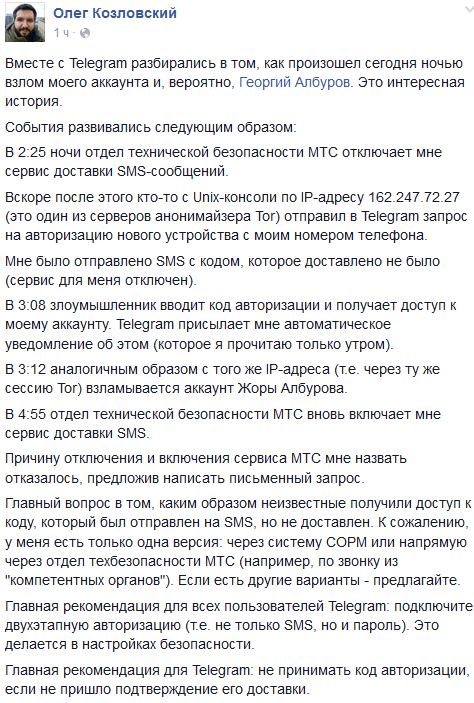 Олег Козловский
1 ч ·

Вместе с Telegram разбирались в том, как произошел сегодня ночью взлом моего аккаунта и, вероятно, Георгий Албуров. Это интересная история.

События развивались следующим образом:

В 2:25 ночи отдел технической безопасности МТС отключает мне сервис доставки SMS-сообщений.

Вскоре после этого кто-то с Unix-консоли по IP-адресу 162.247.72.27 (это один из серверов анонимайзера Tor) отправил в Telegram запрос на авторизацию нового устройства с моим номером телефона.

Мне было отправлено SMS с кодом, которое доставлено не было (сервис для меня отключен).

В 3:08 злоумышленник вводит код авторизации и получает доступ к моему аккаунту. Telegram присылает мне автоматическое уведомление об этом (которое я прочитаю только утром).

В 3:12 аналогичным образом с того же IP-адреса (т.е. через ту же сессию Tor) взламывается аккаунт Жоры Албурова.

В 4:55 отдел технической безопасности МТС вновь включает мне сервис доставки SMS.

Причину отключения и включения сервиса МТС мне назвать отказалось, предложив написать письменный запрос.

Главный вопрос в том, каким образом неизвестные получили доступ к коду, который был отправлен на SMS, но не доставлен. К сожалению, у меня есть только одна версия: через систему СОРМ или напрямую через отдел техбезопасности МТС (например, по звонку из "компетентных органов"). Если есть другие варианты - предлагайте.

Главная рекомендация для всех пользователей Telegram: подключите двухэтапную авторизацию (т.е. не только SMS, но и пароль). Это делается в настройках безопасности.

Главная рекомендация для Telegram: не принимать код авторизации, если не пришло подтверждение его доставки.